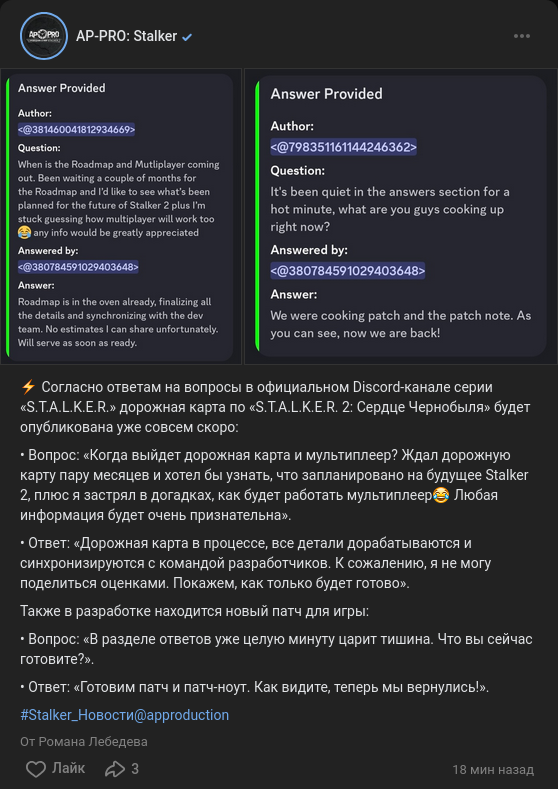 AP-PRO: Stalker

Answer Provided

Author:
<@381460041812934669>

Question:
When is the Roadmap and Mutliplayer coming out. Been waiting a couple of months for the Roadmap and I'd like to see what's been planned for the future of Stalker 2 plus I'm stuck guessing how multiplayer will work too 😂 any info would be greatly appreciated

Answered by:
<@380784591029403648>

Answer:
Roadmap is in the oven already, finalizing all the details and synchronizing with the dev team. No estimates I can share unfortunately. Will serve as soon as ready.

Answer Provided

Author:
<@798351161144246362>

Question:
It's been quiet in the answers section for a hot minute, what are you guys cooking up right now?

Answered by:
<@380784591029403648>

Answer:
We were cooking patch and the patch note. As you can see, now we are back!

⚡ Согласно ответам на вопросы в официальном Discord-канале серии «S.T.A.L.K.E.R.» дорожная карта по «S.T.A.L.K.E.R. 2: Сердце Чернобыля» будет опубликована уже совсем скоро:

• Вопрос: «Когда выйдет дорожная карта и мультиплеер? Ждал дорожную карту пару месяцев и хотел бы узнать, что запланировано на будущее Stalker 2, плюс я застрял в догадках, как будет работать мультиплеер😂 Любая информация будет очень признательна».

• Ответ: «Дорожная карта в процессе, все детали дорабатываются и синхронизируются с командой разработчиков. К сожалению, я не могу поделиться оценками. Покажем, как только будет готово».

Также в разработке находится новый патч для игры:

• Вопрос: «В разделе ответов уже целую минуту царит тишина. Что вы сейчас готовите?».

• Ответ: «Готовим патч и патч-ноут. Как видите, теперь мы вернулись!».

#Stalker_Новости@approduction

От Романа Лебедева

Лайк 3 18 мин назад